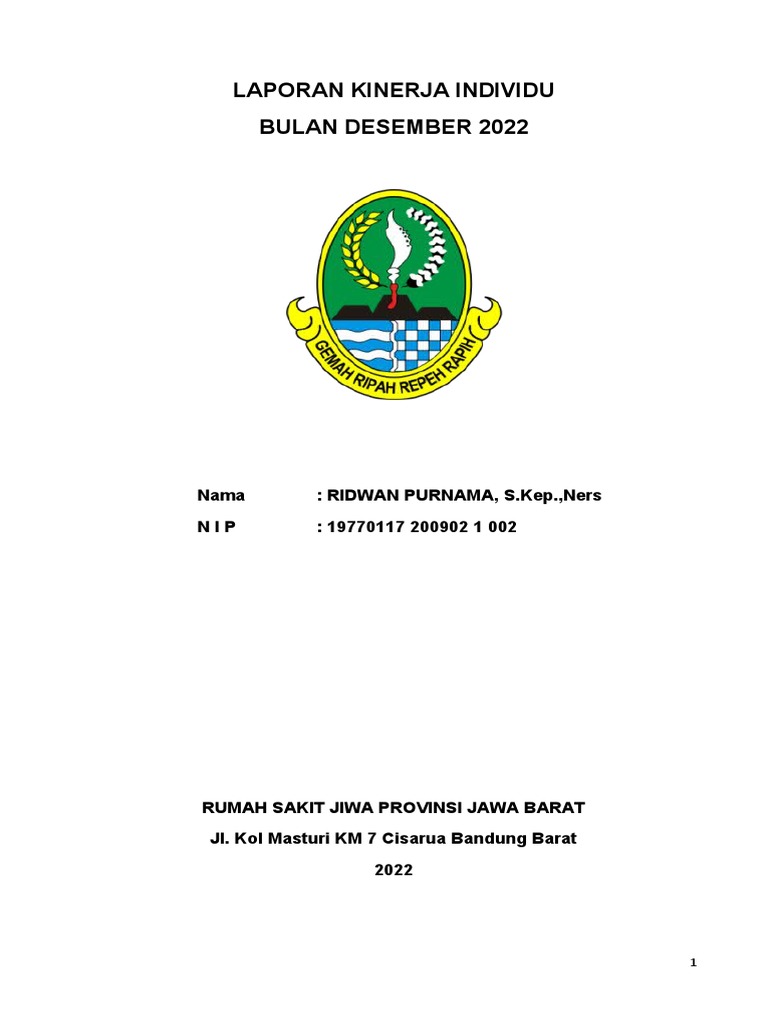 LAPORAN KINERJA INDIVIDU

BULAN DESEMBER 2022

GEMAH RIPAH REPEH RAPIH

Nama : RIDWAN PURNAMA, S.Kep.,Ners

N I P : 19770117 200902 1 002

RUMAH SAKIT JIWA PROVINSI JAWA BARAT

Jl. Kol Masturi KM 7 Cisarua Bandung Barat

2022

1